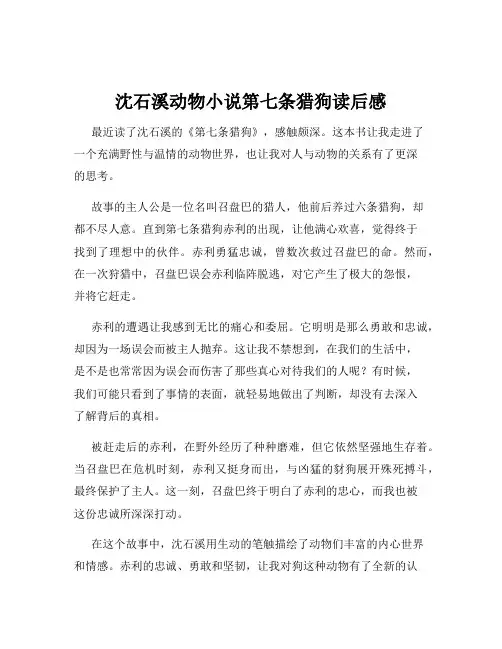 沈石溪动物小说第七条猎狗读后感

最近读了沈石溪的《第七条猎狗》，感触颇深。这本书让我走进了一个充满野性与温情的动物世界，也让我对人与动物的关系有了更深的思考。

故事的主人公是一位名叫召盘巴的猎人，他前后养过六条猎狗，却都不尽人意。直到第七条猎狗赤利的出现，让他满心欢喜，觉得终于找到了理想中的伙伴。赤利勇猛忠诚，曾数次救过召盘巴的命。然而，在一次狩猎中，召盘巴误会赤利临阵脱逃，对它产生了极大的怨恨，并将它赶走。

赤利的遭遇让我感到无比的痛心和委屈。它明明是那么勇敢和忠诚，却因为一场误会而被主人抛弃。这让我不禁想到，在我们的生活中，是不是也常常因为误会而伤害了那些真心对待我们的人呢？有时候，我们可能只看到了事情的表面，就轻易地做出了判断，却没有去深入了解背后的真相。

被赶走后的赤利，在野外经历了种种磨难，但它依然坚强地生存着。当召盘巴在危机时刻，赤利又挺身而出，与凶猛的豺狗展开殊死搏斗，最终保护了主人。这一刻，召盘巴终于明白了赤利的忠心，而我也被这份忠诚所深深打动。

在这个故事中，沈石溪用生动的笔触描绘了动物们丰富的内心世界和情感。赤利的忠诚、勇敢和坚韧，让我对狗这种动物有了全新的认